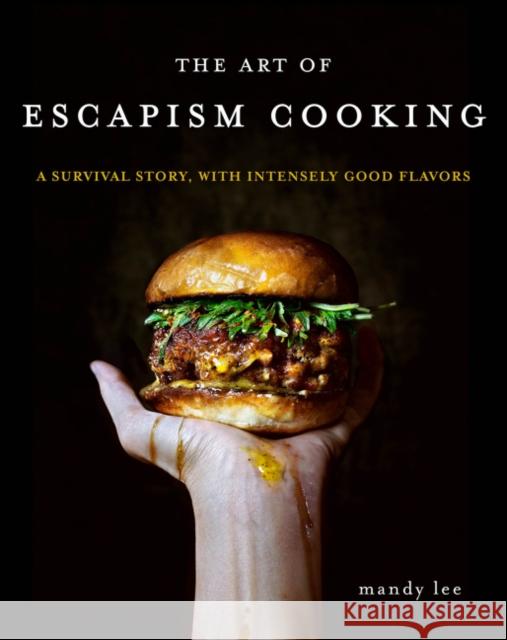 THE ART OF
ESCAPISM COOKING

A SURVIVAL STORY, WITH INTENSELY GOOD FLAVORS

mandy lee